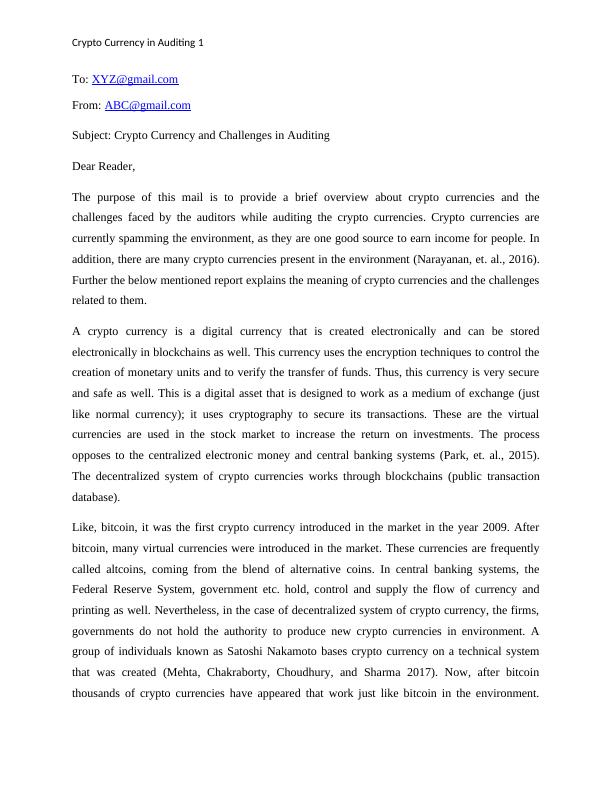 Crypto Currency in Auditing 1

To: XYZ@gmail.com

From: ABC@gmail.com

Subject: Crypto Currency and Challenges in Auditing

Dear Reader,

The purpose of this mail is to provide a brief overview about crypto currencies and the challenges faced by the auditors while auditing the crypto currencies. Crypto currencies are currently spamming the environment, as they are one good source to earn income for people. In addition, there are many crypto currencies present in the environment (Narayanan, et. al., 2016). Further the below mentioned report explains the meaning of crypto currencies and the challenges related to them.

A crypto currency is a digital currency that is created electronically and can be stored electronically in blockchains as well. This currency uses the encryption techniques to control the creation of monetary units and to verify the transfer of funds. Thus, this currency is very secure and safe as well. This is a digital asset that is designed to work as a medium of exchange (just like normal currency); it uses cryptography to secure its transactions. These are the virtual currencies are used in the stock market to increase the return on investments. The process opposes to the centralized electronic money and central banking systems (Park, et. al., 2015). The decentralized system of crypto currencies works through blockchains (public transaction database).

Like, bitcoin, it was the first crypto currency introduced in the market in the year 2009. After bitcoin, many virtual currencies were introduced in the market. These currencies are frequently called altcoins, coming from the blend of alternative coins. In central banking systems, the Federal Reserve System, government etc. hold, control and supply the flow of currency and printing as well. Nevertheless, in the case of decentralized system of crypto currency, the firms, governments do not hold the authority to produce new crypto currencies in environment. A group of individuals known as Satoshi Nakamoto bases crypto currency on a technical system that was created (Mehta, Chakraborty, Choudhury, and Sharma 2017). Now, after bitcoin thousands of crypto currencies have appeared that work just like bitcoin in the environment.